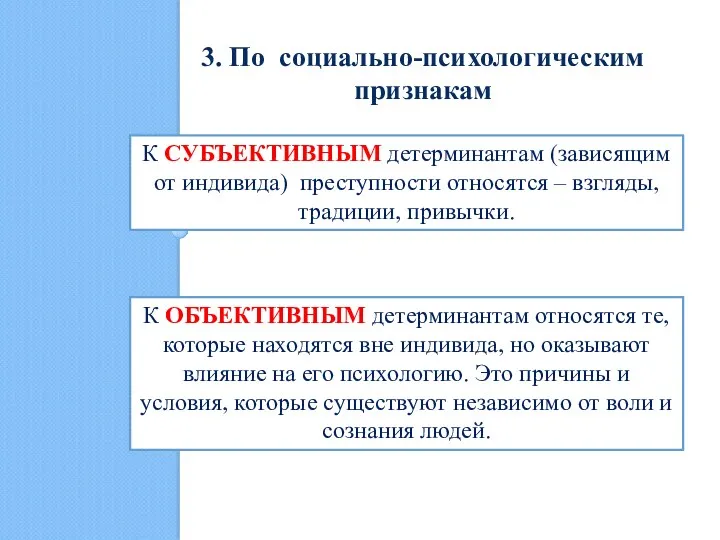 3. По социально-психологическим признакам

К СУБЪЕКТИВНЫМ детерминантам (зависящим от индивида) преступности относятся – взгляды, традиции, привычки.

К ОБЪЕКТИВНЫМ детерминантам относятся те, которые находятся вне индивида, но оказывают влияние на его психологию. Это причины и условия, которые существуют независимо от воли и сознания людей.